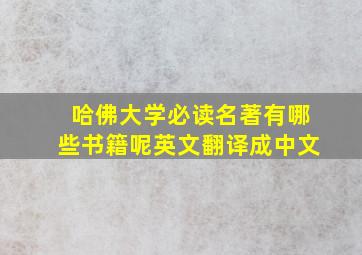 哈佛大学必读名著有哪些书籍呢英文翻译成中文